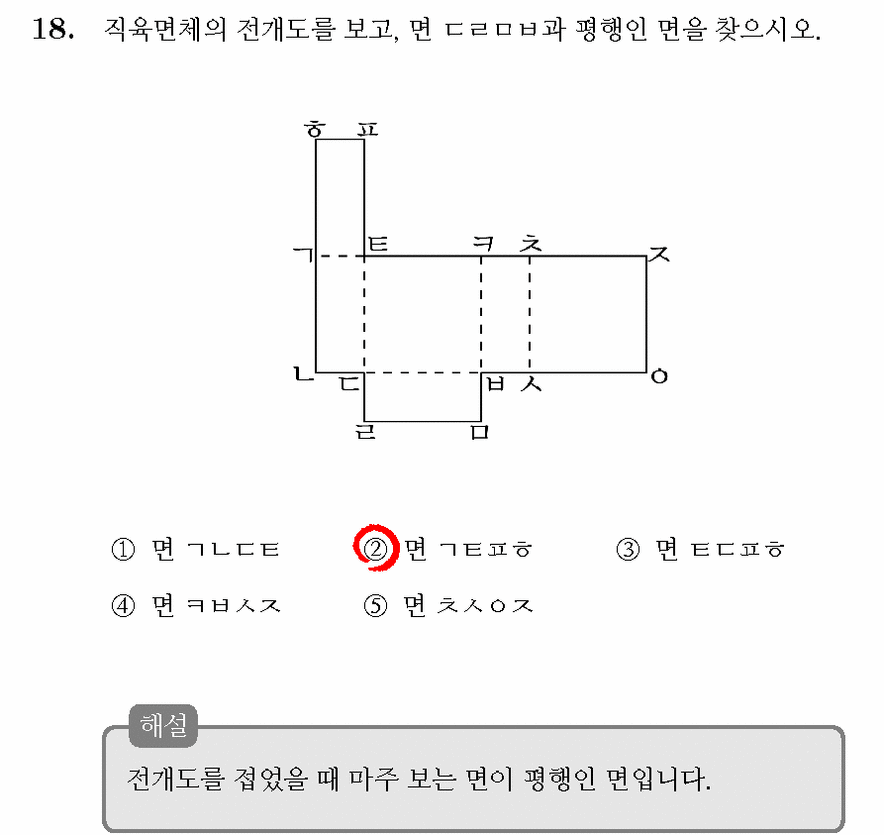 18. 직육면체의 전개도를 보고, 면 ㄷㄹㅁㅂ과 평행인 면을 찾으시오.

ㅎ ㅍ
ㄱ ㅌ ㅋ ㅊ ㅈ
ㄴ ㄷ ㅂ ㅅ ㅇ
ㄹ ㅁ

① 면 ㄱㄴㄷㅌ ② 면 ㄱㅌㅍㅎ ③ 면 ㅌㄷㅍㅎ
④ 면 ㅋㅂㅅㅈ ⑤ 면 ㅊㅅㅇㅈ

해설
전개도를 접었을 때 마주 보는 면이 평행인 면입니다.